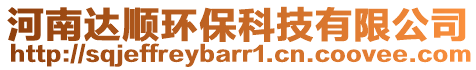 河南达顺环保科技有限公司
http://sqjeffreybarr1.cn.coovee.com